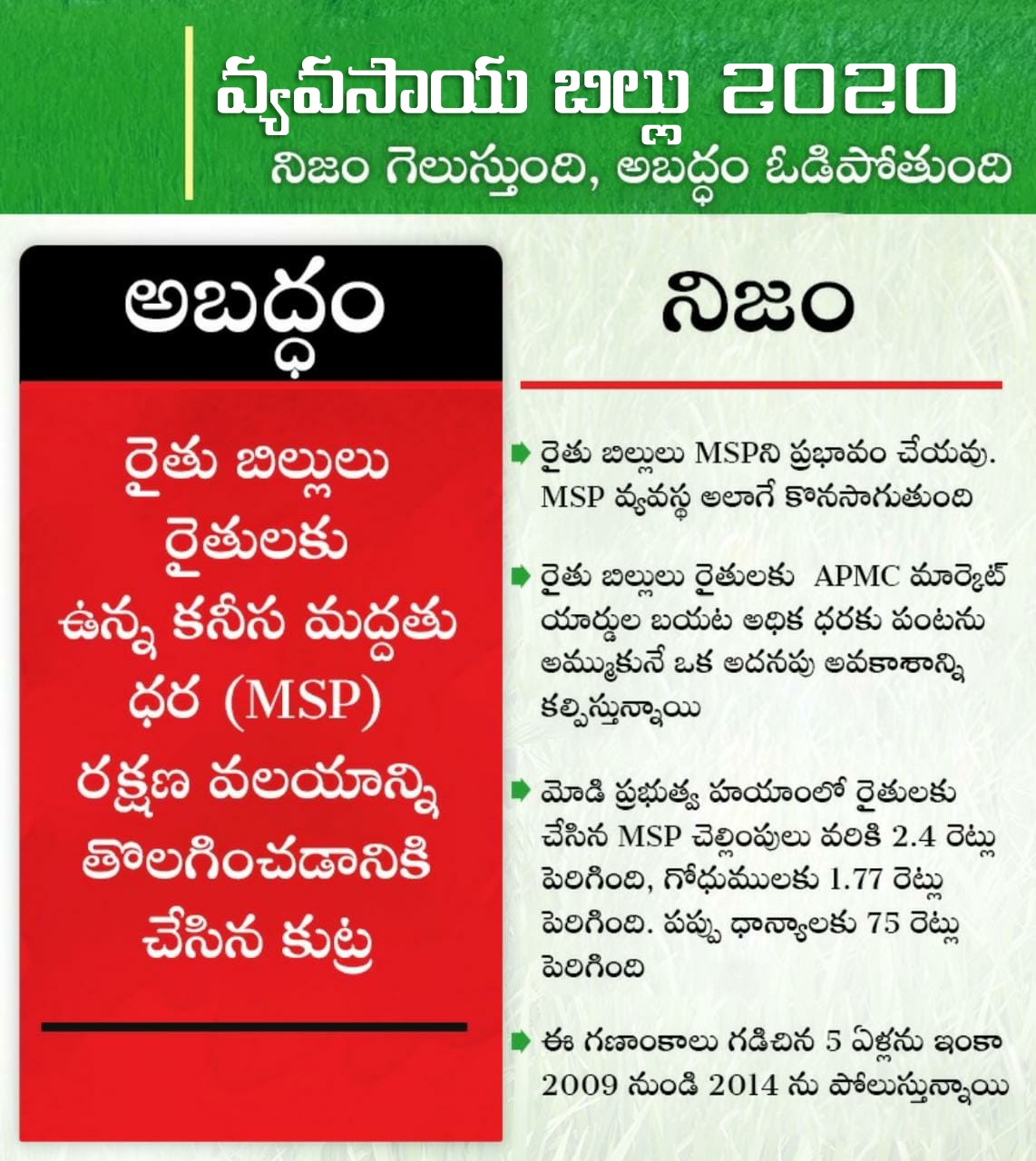 వ్యవసాయ బిల్లు 2020
నిజం గెలుస్తుంది, అబద్ధం ఓడిపోతుంది

అబద్ధం

రైతు బిల్లులు రైతులకు ఉన్న కనీస మద్దతు ధర (MSP) రక్షణ వలయాన్ని తొలగించడానికి చేసిన కుట్ర

నిజం

రైతు బిల్లులు MSPని ప్రభావం చేయవు. MSP వ్యవస్థ అలాగే కొనసాగుతుంది

రైతు బిల్లులు రైతులకు APMC మార్కెట్ యార్డుల బయట అధిక ధరకు పంటను అమ్ముకునే ఒక అదనపు అవకాశాన్ని కల్పిస్తున్నాయి

మోడి ప్రభుత్వ హయాంలో రైతులకు చేసిన MSP చెల్లింపులు వరికి 2.4 రెట్లు పెరిగింది, గోధుములకు 1.77 రెట్లు పెరిగింది. పప్పు ధాన్యాలకు 75 రెట్లు పెరిగింది

ఈ గణాంకాలు గడిచిన 5 ఏళ్లను ఇంకా 2009 నుండి 2014 ను పోలుస్తున్నాయి